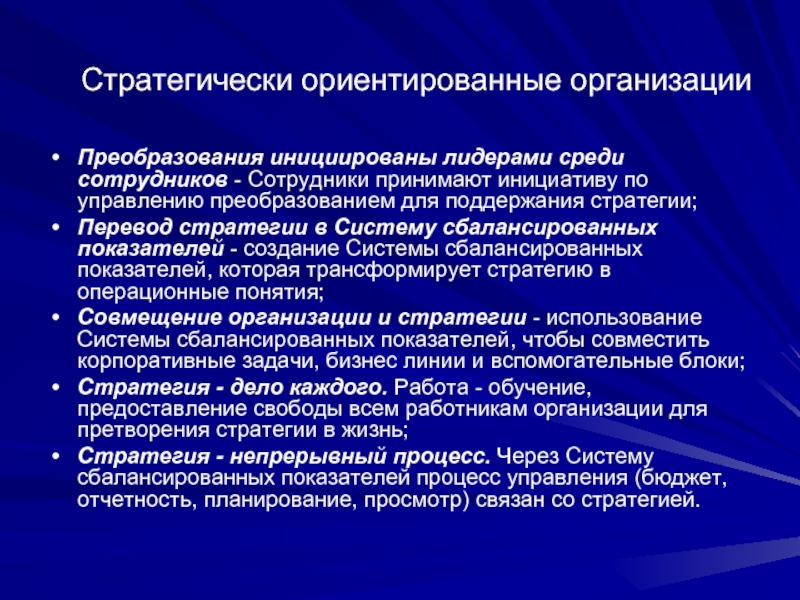 Стратегически ориентированные организации

• Преобразования инициированы лидерами среди сотрудников - Сотрудники принимают инициативу по управлению преобразованием для поддержания стратегии;
• Перевод стратегии в Систему сбалансированных показателей - создание Системы сбалансированных показателей, которая трансформирует стратегию в операционные понятия;
• Совмещение организации и стратегии - использование Системы сбалансированных показателей, чтобы совместить корпоративные задачи, бизнес линии и вспомогательные блоки;
• Стратегия - дело каждого. Работа - обучение, предоставление свободы всем работникам организации для претворения стратегии в жизнь;
• Стратегия - непрерывный процесс. Через Систему сбалансированных показателей процесс управления (бюджет, отчетность, планирование, просмотр) связан со стратегией.